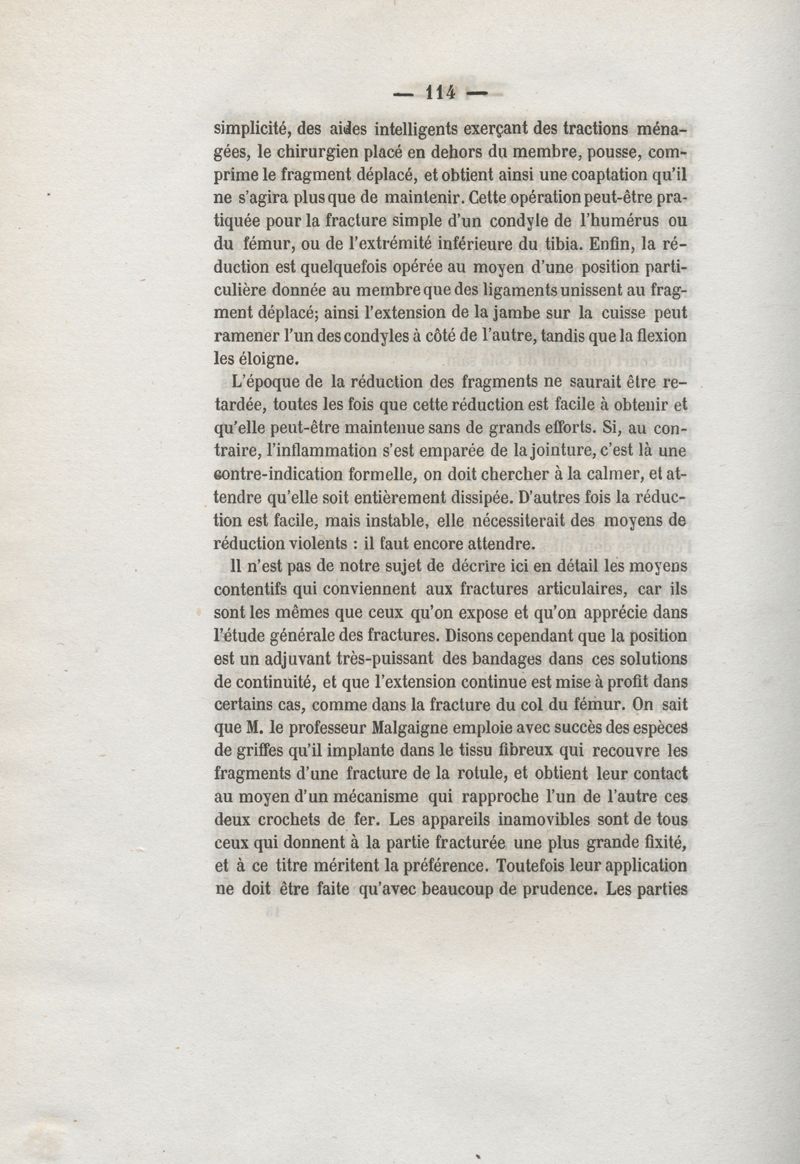 — 114 —

simplicité, des aides intelligents exerçant des tractions ménagées, le chirurgien placé en dehors du membre, pousse, comprime le fragment déplacé, et obtient ainsi une coaptation qu'il ne s'agira plus que de maintenir. Cette opération peut-être pratiquée pour la fracture simple d'un condyle de l'humérus ou du fémur, ou de l'extrémité inférieure du tibia. Enfin, la réduction est quelquefois opérée au moyen d'une position particulière donnée au membre que des ligaments unissent au fragment déplacé; ainsi l'extension de la jambe sur la cuisse peut ramener l'un des condyles à côté de l'autre, tandis que la flexion les éloigne.

L'époque de la réduction des fragments ne saurait être retardée, toutes les fois que cette réduction est facile à obtenir et qu'elle peut-être maintenue sans de grands efforts. Si, au contraire, l'inflammation s'est emparée de la jointure, c'est là une contre-indication formelle, on doit chercher à la calmer, et attendre qu'elle soit entièrement dissipée. D'autres fois la réduction est facile, mais instable, elle nécessiterait des moyens de réduction violents : il faut encore attendre.

Il n'est pas de notre sujet de décrire ici en détail les moyens contentifs qui conviennent aux fractures articulaires, car ils sont les mêmes que ceux qu'on expose et qu'on apprécie dans l'étude générale des fractures. Disons cependant que la position est un adjuvant très-puissant des bandages dans ces solutions de continuité, et que l'extension continue est mise à profit dans certains cas, comme dans la fracture du col du fémur. On sait que M. le professeur Malgaigne emploie avec succès des espèces de griffes qu'il implante dans le tissu fibreux qui recouvre les fragments d'une fracture de la rotule, et obtient leur contact au moyen d'un mécanisme qui rapproche l'un de l'autre ces deux crochets de fer. Les appareils inamovibles sont de tous ceux qui donnent à la partie fracturée une plus grande fixité, et à ce titre méritent la préférence. Toutefois leur application ne doit être faite qu'avec beaucoup de prudence. Les parties